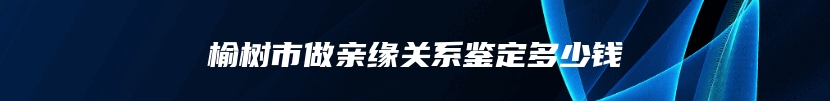 榆树市做亲缘关系鉴定多少钱